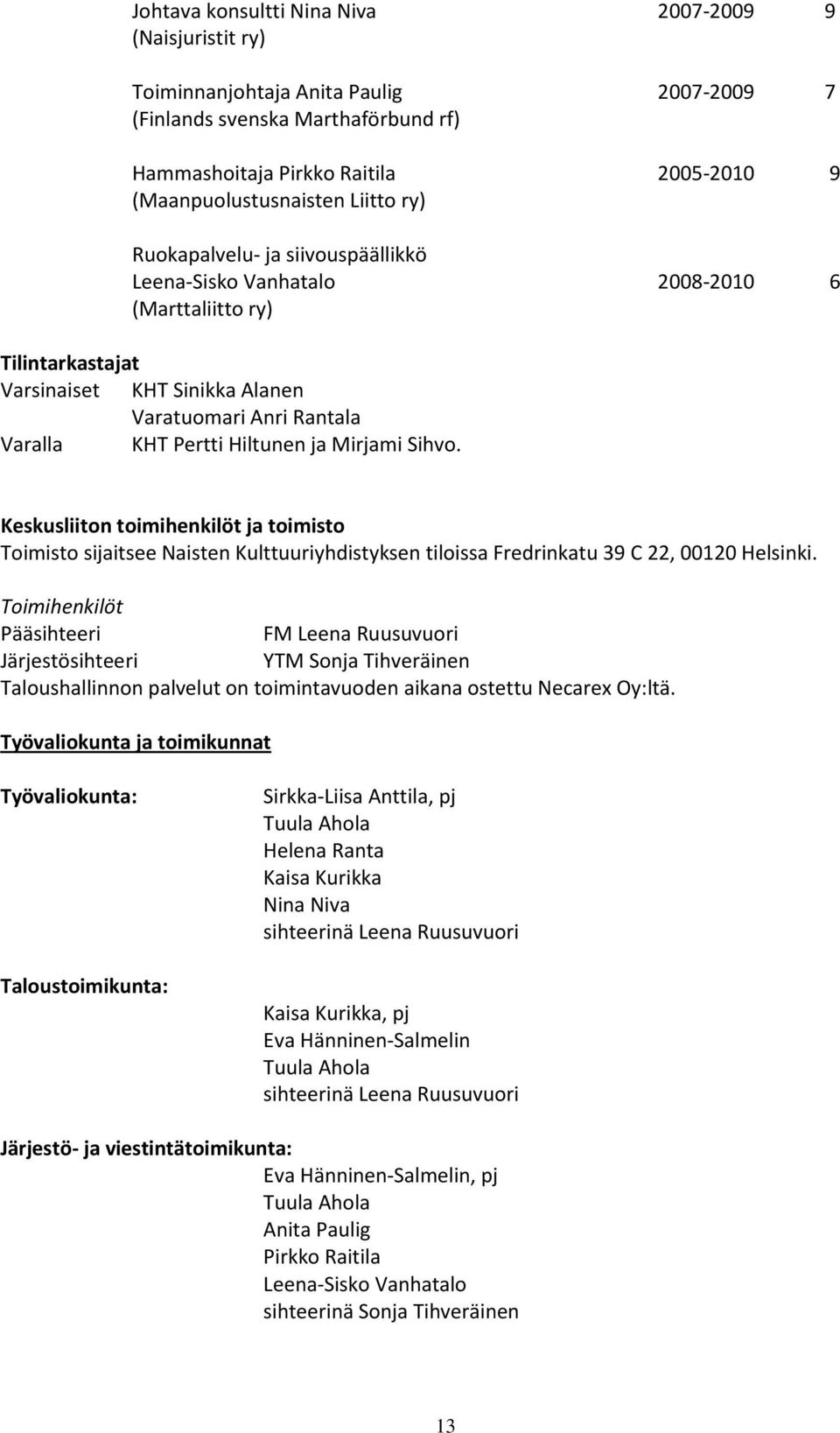 Johtava konsultti Nina Niva 2007-2009 9
(Naisjuristit ry)

Toiminnanjohtaja Anita Paulig 2007-2009 7
(Finlands svenska Marthaförbund rf)

Hammashoitaja Pirkko Raitila 2005-2010 9
(Maanpuolustusnaisten Liitto ry)

Ruokapalvelu- ja siivouspäällikkö
Leena-Sisko Vanhatalo 2008-2010 6
(Marttaliitto ry)

Tilintarkastajat
Varsinaiset KHT Sinikka Alanen
Varatuomari Anri Rantala
Varalla KHT Pertti Hiltunen ja Mirjami Sihvo.

Keskusliiton toimihenkilöt ja toimisto
Toimisto sijaitsee Naisten Kulttuuriyhdistyksen tiloissa Fredrinkatu 39 C 22, 00120 Helsinki.

Toimihenkilöt
Pääsihteeri FM Leena Ruusuvuori
Järjestösihteeri YTM Sonja Tihveräinen
Taloushallinnon palvelut on toimintavuoden aikana ostettu Necarex Oy:ltä.

Työvaliokunta ja toimikunnat

Työvaliokunta:
Sirkka-Liisa Anttila, pj
Tuula Ahola
Helena Ranta
Kaisa Kurikka
Nina Niva
sihteerinä Leena Ruusuvuori

Taloustoimikunta:
Kaisa Kurikka, pj
Eva Hänninen-Salmelin
Tuula Ahola
sihteerinä Leena Ruusuvuori

Järjestö- ja viestintätoimikunta:
Eva Hänninen-Salmelin, pj
Tuula Ahola
Anita Paulig
Pirkko Raitila
Leena-Sisko Vanhatalo
sihteerinä Sonja Tihveräinen

13